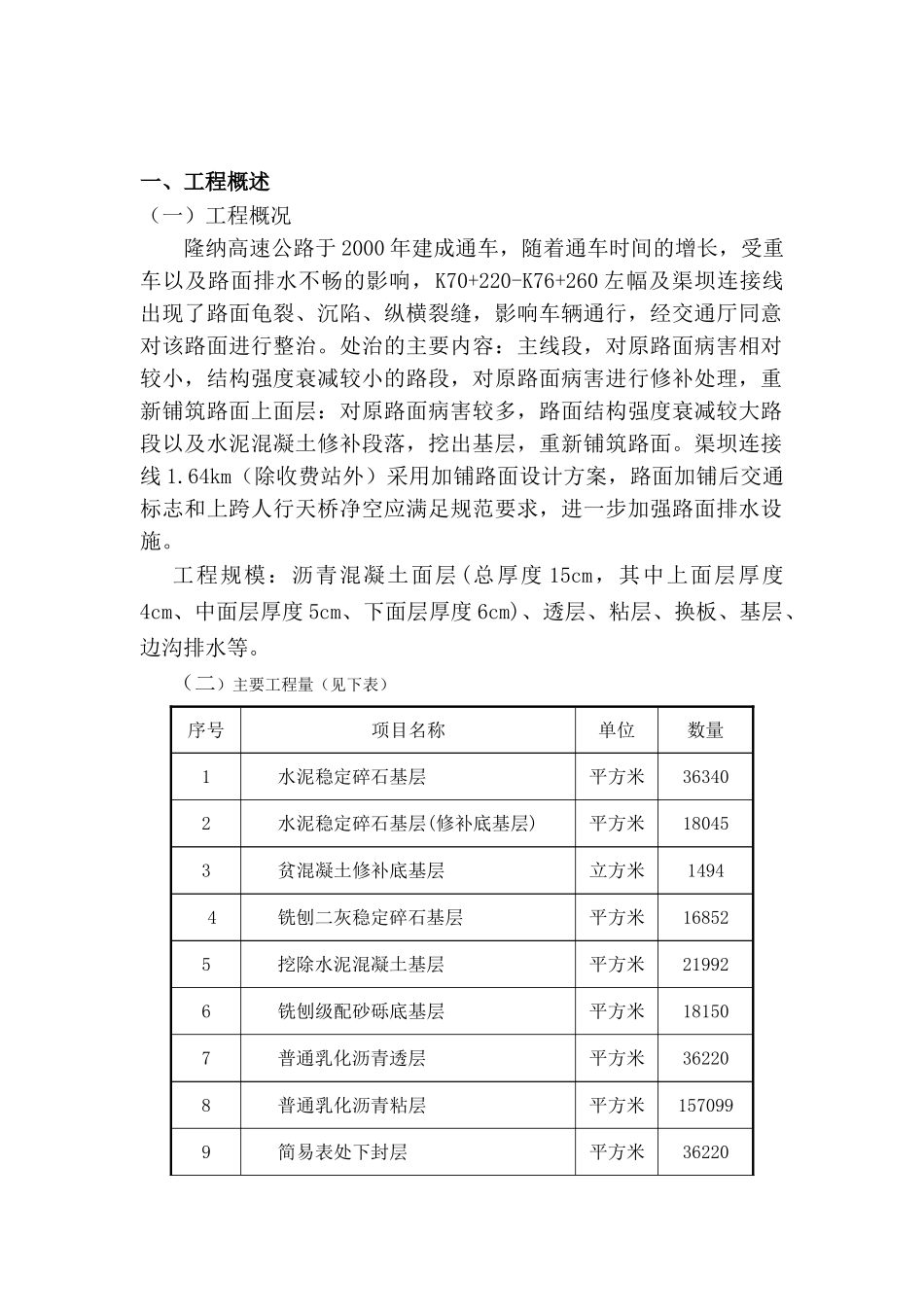 一、工程概述
（一）工程概况

隆纳高速公路于 2000 年建成通车，随着通车时间的增长，受重车以及路面排水不畅的影响，K70+220-K76+260 左幅及渠坝连接线出现了路面龟裂、沉陷、纵横裂缝，影响车辆通行，经交通厅同意对该路面进行整治。处治的主要内容：主线段，对原路面病害相对较小，结构强度衰减较小的路段，对原路面病害进行修补处理，重新铺筑路面上面层：对原路面病害较多，路面结构强度衰减较大路段以及水泥混凝土修补段落，挖出基层，重新铺筑路面。渠坝连接线 1.64km（除收费站外）采用加铺路面设计方案，路面加铺后交通标志和上跨人行天桥净空应满足规范要求，进一步加强路面排水设施。

工程规模：沥青混凝土面层(总厚度 15cm，其中上面层厚度 4cm、中面层厚度 5cm、下面层厚度 6cm)、透层、粘层、换板、基层、边沟排水等。

（二）主要工程量（见下表）

| 序号 | 项目名称 | 单位 | 数量 |
|---|---|---|---|
| 1 | 水泥稳定碎石基层 | 平方米 | 36340 |
| 2 | 水泥稳定碎石基层(修补底基层) | 平方米 | 18045 |
| 3 | 贫混凝土修补底基层 | 立方米 | 1494 |
| 4 | 铣刨二灰稳定碎石基层 | 平方米 | 16852 |
| 5 | 挖除水泥混凝土基层 | 平方米 | 21992 |
| 6 | 铣刨级配砂砾底基层 | 平方米 | 18150 |
| 7 | 普通乳化沥青透层 | 平方米 | 36220 |
| 8 | 普通乳化沥青粘层 | 平方米 | 157099 |
| 9 | 简易表处下封层 | 平方米 | 36220 |